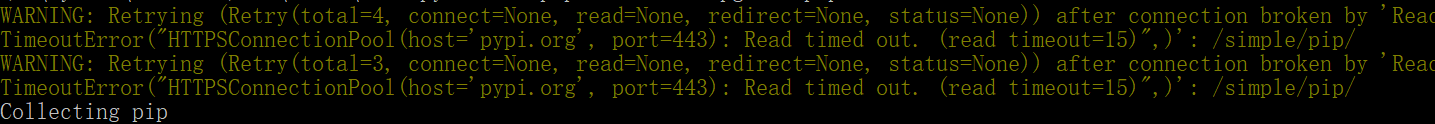 WARNING: Retrying (Retry(total=4, connect=None, read=None, redirect=None, status=None)) after connection broken by 'Read
TimeoutError("HTTPSConnectionPool(host='pypi.org', port=443): Read timed out. (read timeout=15)",)': /simple/pip/
WARNING: Retrying (Retry(total=3, connect=None, read=None, redirect=None, status=None)) after connection broken by 'Read
TimeoutError("HTTPSConnectionPool(host='pypi.org', port=443): Read timed out. (read timeout=15)",)': /simple/pip/
Collecting pip